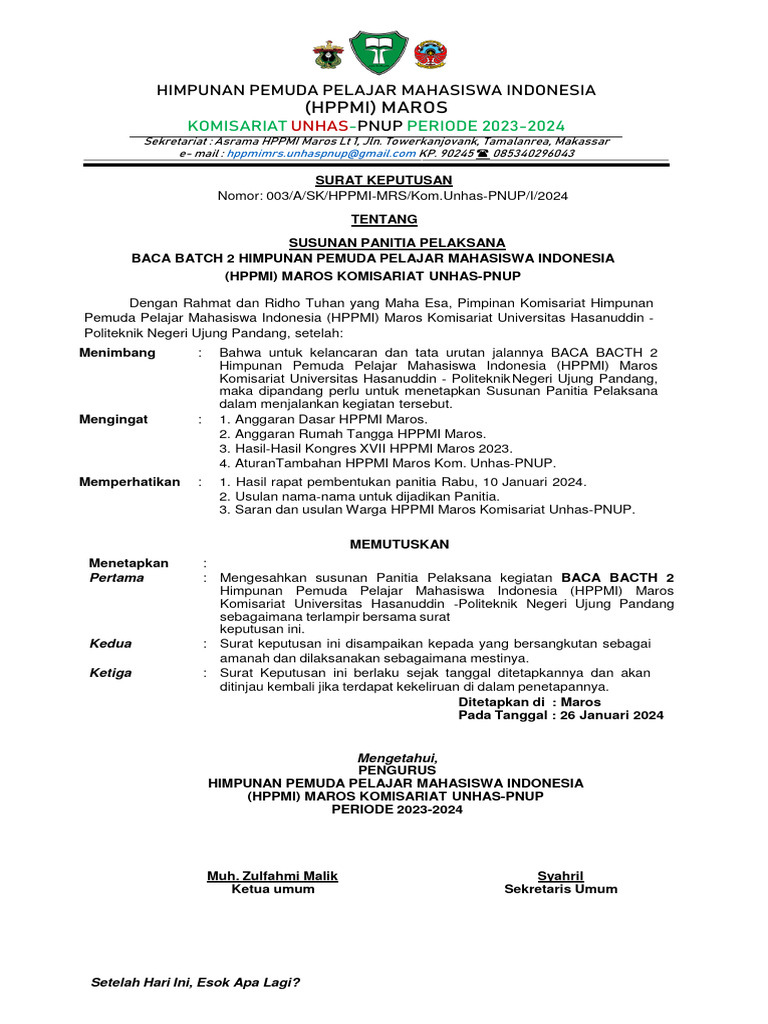 HIMPUNAN PEMUDA PELAJAR MAHASISWA INDONESIA
(HPPMI) MAROS
KOMISARIAT UNHAS-PNUP PERIODE 2023-2024
Sekretariat : Asrama HPPMI Maros Lt 1, Jln. Towerkanjovank, Tamalanrea, Makassar
e- mail : hppmimrs.unhaspnup@gmail.com KP. 90245 ☎ 085340296043

SURAT KEPUTUSAN
Nomor: 003/A/SK/HPPMI-MRS/Kom.Unhas-PNUP/I/2024

TENTANG

SUSUNAN PANITIA PELAKSANA
BACA BATCH 2 HIMPUNAN PEMUDA PELAJAR MAHASISWA INDONESIA
(HPPMI) MAROS KOMISARIAT UNHAS-PNUP

Dengan Rahmat dan Ridho Tuhan yang Maha Esa, Pimpinan Komisariat Himpunan Pemuda Pelajar Mahasiswa Indonesia (HPPMI) Maros Komisariat Universitas Hasanuddin - Politeknik Negeri Ujung Pandang, setelah:

Menimbang : Bahwa untuk kelancaran dan tata urutan jalannya BACA BACTH 2 Himpunan Pemuda Pelajar Mahasiswa Indonesia (HPPMI) Maros Komisariat Universitas Hasanuddin - Politeknik Negeri Ujung Pandang, maka dipandang perlu untuk menetapkan Susunan Panitia Pelaksana dalam menjalankan kegiatan tersebut.

Mengingat : 1. Anggaran Dasar HPPMI Maros.
2. Anggaran Rumah Tangga HPPMI Maros.
3. Hasil-Hasil Kongres XVII HPPMI Maros 2023.
4. AturanTambahan HPPMI Maros Kom. Unhas-PNUP.

Memperhatikan : 1. Hasil rapat pembentukan panitia Rabu, 10 Januari 2024.
2. Usulan nama-nama untuk dijadikan Panitia.
3. Saran dan usulan Warga HPPMI Maros Komisariat Unhas-PNUP.

MEMUTUSKAN

Menetapkan :
Pertama : Mengesahkan susunan Panitia Pelaksana kegiatan BACA BACTH 2 Himpunan Pemuda Pelajar Mahasiswa Indonesia (HPPMI) Maros Komisariat Universitas Hasanuddin -Politeknik Negeri Ujung Pandang sebagaimana terlampir bersama surat keputusan ini.
Kedua : Surat keputusan ini disampaikan kepada yang bersangkutan sebagai amanah dan dilaksanakan sebagaimana mestinya.
Ketiga : Surat Keputusan ini berlaku sejak tanggal ditetapkannya dan akan ditinjau kembali jika terdapat kekeliruan di dalam penetapannya.

Ditetapkan di : Maros
Pada Tanggal : 26 Januari 2024

Mengetahui,
PENGURUS
HIMPUNAN PEMUDA PELAJAR MAHASISWA INDONESIA
(HPPMI) MAROS KOMISARIAT UNHAS-PNUP
PERIODE 2023-2024

Muh. Zulfahmi Malik
Ketua umum

Syahril
Sekretaris Umum

Setelah Hari Ini, Esok Apa Lagi?